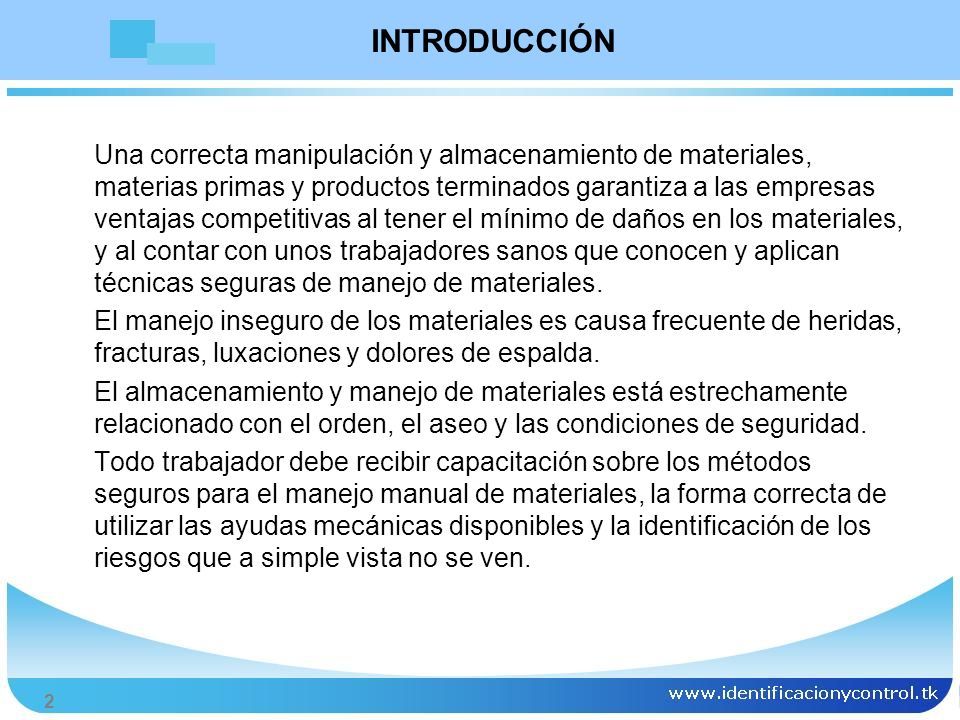 INTRODUCCIÓN

Una correcta manipulación y almacenamiento de materiales, materias primas y productos terminados garantiza a las empresas ventajas competitivas al tener el mínimo de daños en los materiales, y al contar con unos trabajadores sanos que conocen y aplican técnicas seguras de manejo de materiales.

El manejo inseguro de los materiales es causa frecuente de heridas, fracturas, luxaciones y dolores de espalda.

El almacenamiento y manejo de materiales está estrechamente relacionado con el orden, el aseo y las condiciones de seguridad.

Todo trabajador debe recibir capacitación sobre los métodos seguros para el manejo manual de materiales, la forma correcta de utilizar las ayudas mecánicas disponibles y la identificación de los riesgos que a simple vista no se ven.

2

www.identificacionycontrol.tk